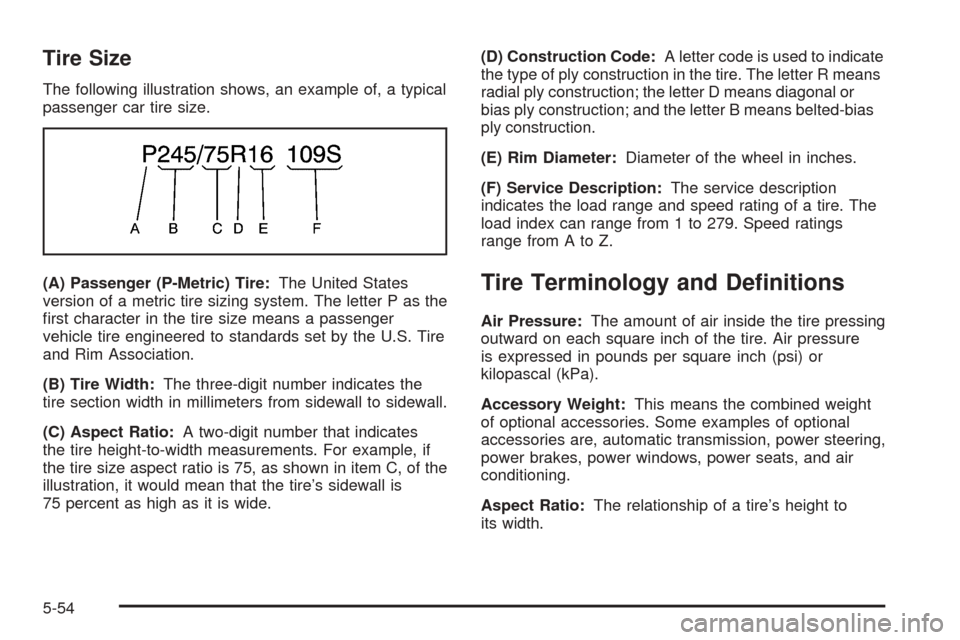 Tire Size

The following illustration shows, an example of, a typical passenger car tire size.

P245/75R16 109S

A B C D E F

(A) Passenger (P-Metric) Tire: The United States version of a metric tire sizing system. The letter P as the first character in the tire size means a passenger vehicle tire engineered to standards set by the U.S. Tire and Rim Association.

(B) Tire Width: The three-digit number indicates the tire section width in millimeters from sidewall to sidewall.

(C) Aspect Ratio: A two-digit number that indicates the tire height-to-width measurements. For example, if the tire size aspect ratio is 75, as shown in item C, of the illustration, it would mean that the tire's sidewall is 75 percent as high as it is wide.

(D) Construction Code: A letter code is used to indicate the type of ply construction in the tire. The letter R means radial ply construction; the letter D means diagonal or bias ply construction; and the letter B means belted-bias ply construction.

(E) Rim Diameter: Diameter of the wheel in inches.

(F) Service Description: The service description indicates the load range and speed rating of a tire. The load index can range from 1 to 279. Speed ratings range from A to Z.

Tire Terminology and Definitions

Air Pressure: The amount of air inside the tire pressing outward on each square inch of the tire. Air pressure is expressed in pounds per square inch (psi) or kilopascal (kPa).

Accessory Weight: This means the combined weight of optional accessories. Some examples of optional accessories are, automatic transmission, power steering, power brakes, power windows, power seats, and air conditioning.

Aspect Ratio: The relationship of a tire's height to its width.

5-54

carmanualsonline.info